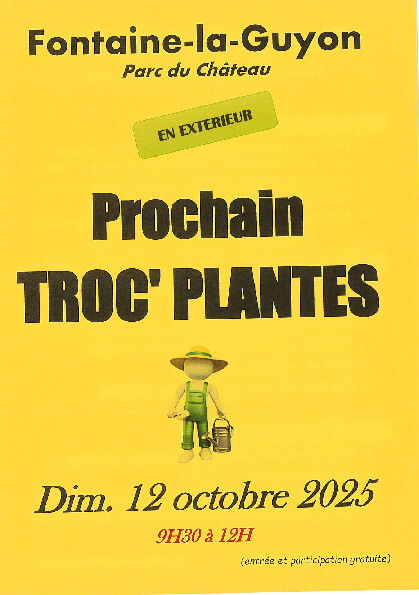 Fontaine-la-Guyon
Parc du Château

EN EXTERIEUR

Prochain
TROC' PLANTES

Dim. 12 octobre 2025

9H30 à 12H

(entrée et participation gratuite)